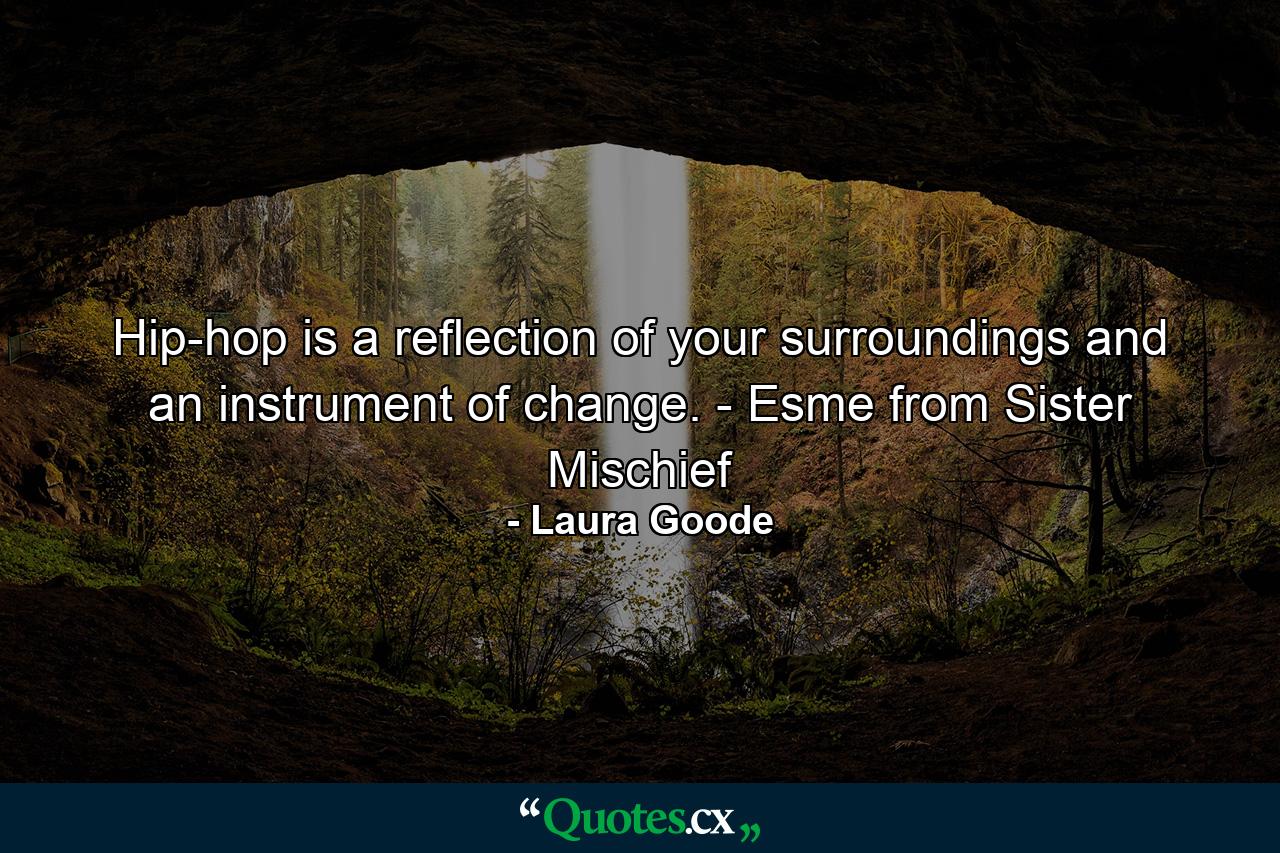 Hip-hop is a reflection of your surroundings and an instrument of change. - Esme from Sister Mischief

- Laura Goode

“Quotes.cx„